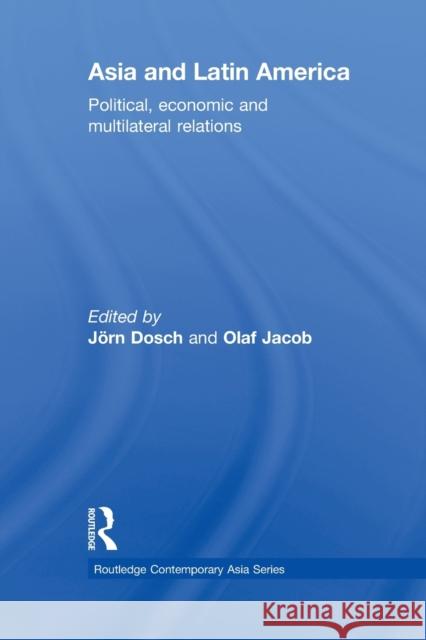 Asia and Latin America

Political, economic and multilateral relations

Edited by
Jörn Dosch and Olaf Jacob

ROUTLEDGE

Routledge Contemporary Asia Series